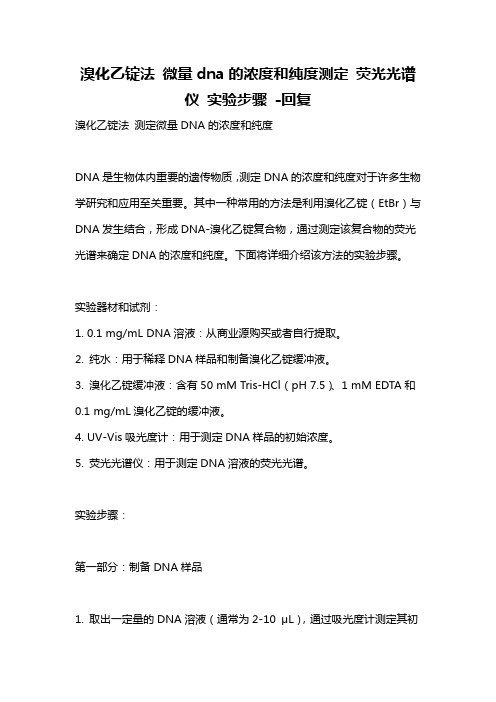 溴化乙锭法 微量 dna 的浓度和纯度测定 荧光光谱仪 实验步骤 -回复

溴化乙锭法 测定微量 DNA 的浓度和纯度

DNA 是生物体内重要的遗传物质，测定 DNA 的浓度和纯度对于许多生物学研究和应用至关重要。其中一种常用的方法是利用溴化乙锭（EtBr）与 DNA 发生结合，形成 DNA-溴化乙锭复合物，通过测定该复合物的荧光光谱来确定 DNA 的浓度和纯度。下面将详细介绍该方法的实验步骤。

实验器材和试剂：

1. 0.1 mg/mL DNA 溶液：从商业源购买或者自行提取。

2. 纯水：用于稀释 DNA 样品和制备溴化乙锭缓冲液。

3. 溴化乙锭缓冲液：含有 50 mM Tris-HCl（pH 7.5）、1 mM EDTA 和 0.1 mg/mL 溴化乙锭的缓冲液。

4. UV-Vis 吸光度计：用于测定 DNA 样品的初始浓度。

5. 荧光光谱仪：用于测定 DNA 溶液的荧光光谱。

实验步骤：

第一部分：制备 DNA 样品

1. 取出一定量的 DNA 溶液（通常为 2-10 μL），通过吸光度计测定其初